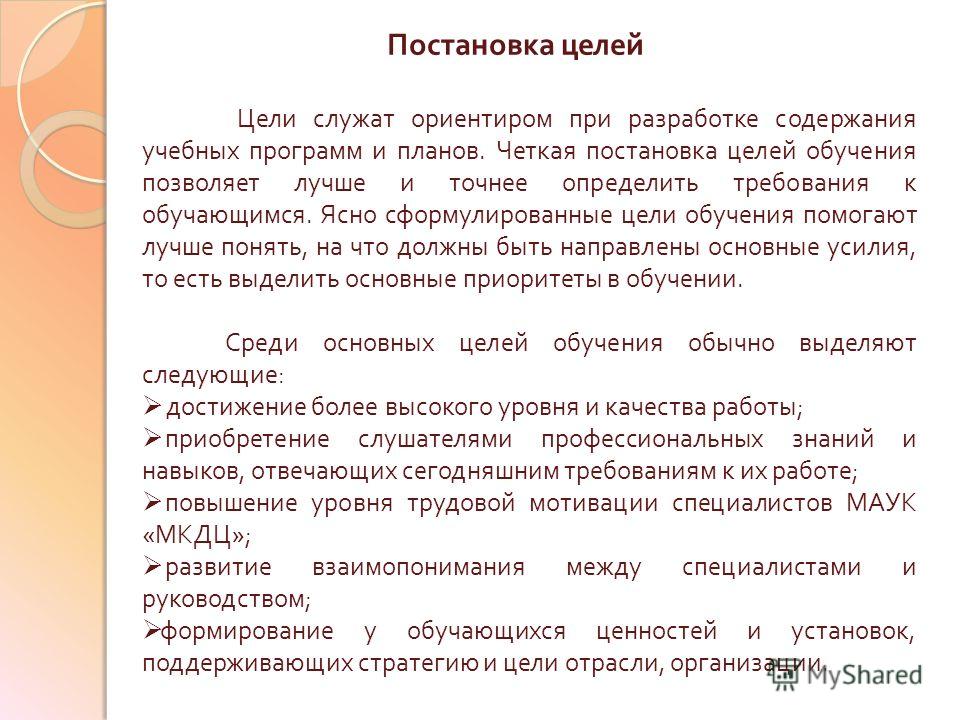 Постановка целей

Цели служат ориентиром при разработке содержания учебных программ и планов. Четкая постановка целей обучения позволяет лучше и точнее определить требования к обучающимся. Ясно сформулированные цели обучения помогают лучше понять, на что должны быть направлены основные усилия, то есть выделить основные приоритеты в обучении.

Среди основных целей обучения обычно выделяют следующие:
➢ достижение более высокого уровня и качества работы;
➢ приобретение слушателями профессиональных знаний и навыков, отвечающих сегодняшним требованиям к их работе;
➢ повышение уровня трудовой мотивации специалистов МАУК «МКДЦ»;
➢ развитие взаимопонимания между специалистами и руководством;
➢ формирование у обучающихся ценностей и установок, поддерживающих стратегию и цели отрасли, организации.

MyShared